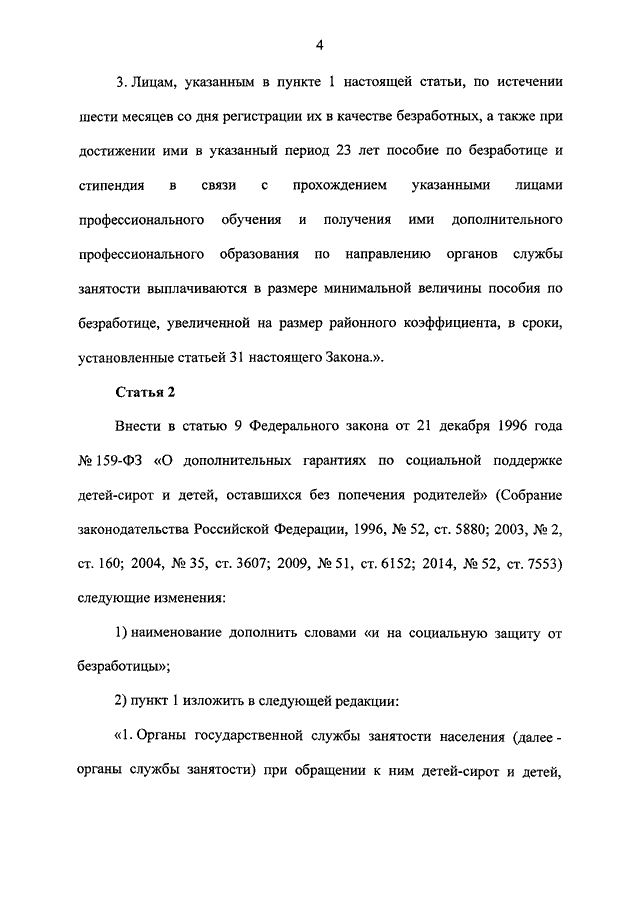 4

3. Лицам, указанным в пункте 1 настоящей статьи, по истечении шести месяцев со дня регистрации их в качестве безработных, а также при достижении ими в указанный период 23 лет пособие по безработице и стипендия в связи с прохождением указанными лицами профессионального обучения и получения ими дополнительного профессионального образования по направлению органов службы занятости выплачиваются в размере минимальной величины пособия по безработице, увеличенной на размер районного коэффициента, в сроки, установленные статьей 31 настоящего Закона.».

Статья 2

Внести в статью 9 Федерального закона от 21 декабря 1996 года № 159-ФЗ «О дополнительных гарантиях по социальной поддержке детей-сирот и детей, оставшихся без попечения родителей» (Собрание законодательства Российской Федерации, 1996, № 52, ст. 5880; 2003, № 2, ст. 160; 2004, № 35, ст. 3607; 2009, № 51, ст. 6152; 2014, № 52, ст. 7553) следующие изменения:

1) наименование дополнить словами «и на социальную защиту от безработицы»;

2) пункт 1 изложить в следующей редакции:

«1. Органы государственной службы занятости населения (далее - органы службы занятости) при обращении к ним детей-сирот и детей,